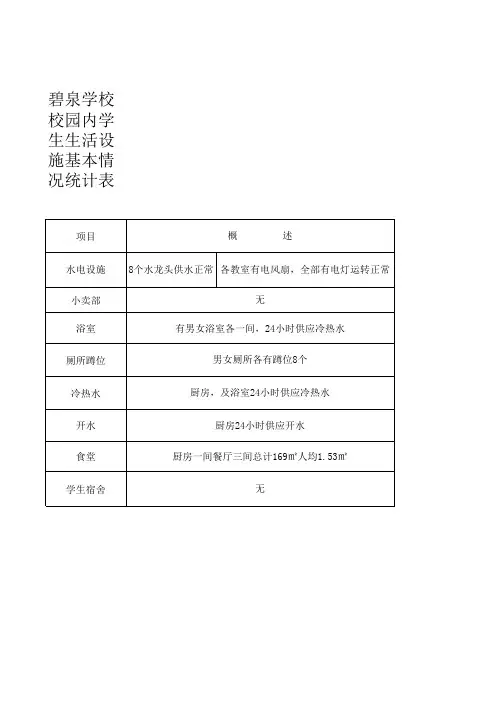 碧泉学校校园内学生生活设施基本情况统计表

| 项目 | 概 述 | |
|---|---|---|
| 水电设施 | 8个水龙头供水正常 | 各教室有电风扇，全部有电灯运转正常 |
| 小卖部 | 无 | |
| 浴室 | 有男女浴室各一间，24小时供应冷热水 | |
| 厕所蹲位 | 男女厕所各有蹲位8个 | |
| 冷热水 | 厨房，及浴室24小时供应冷热水 | |
| 开水 | 厨房24小时供应开水 | |
| 食堂 | 厨房一间餐厅三间总计169㎡人均1.53㎡ | |
| 学生宿舍 | 无 | |